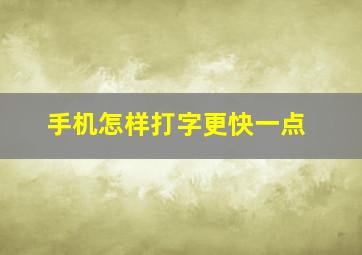 手机怎样打字更快一点